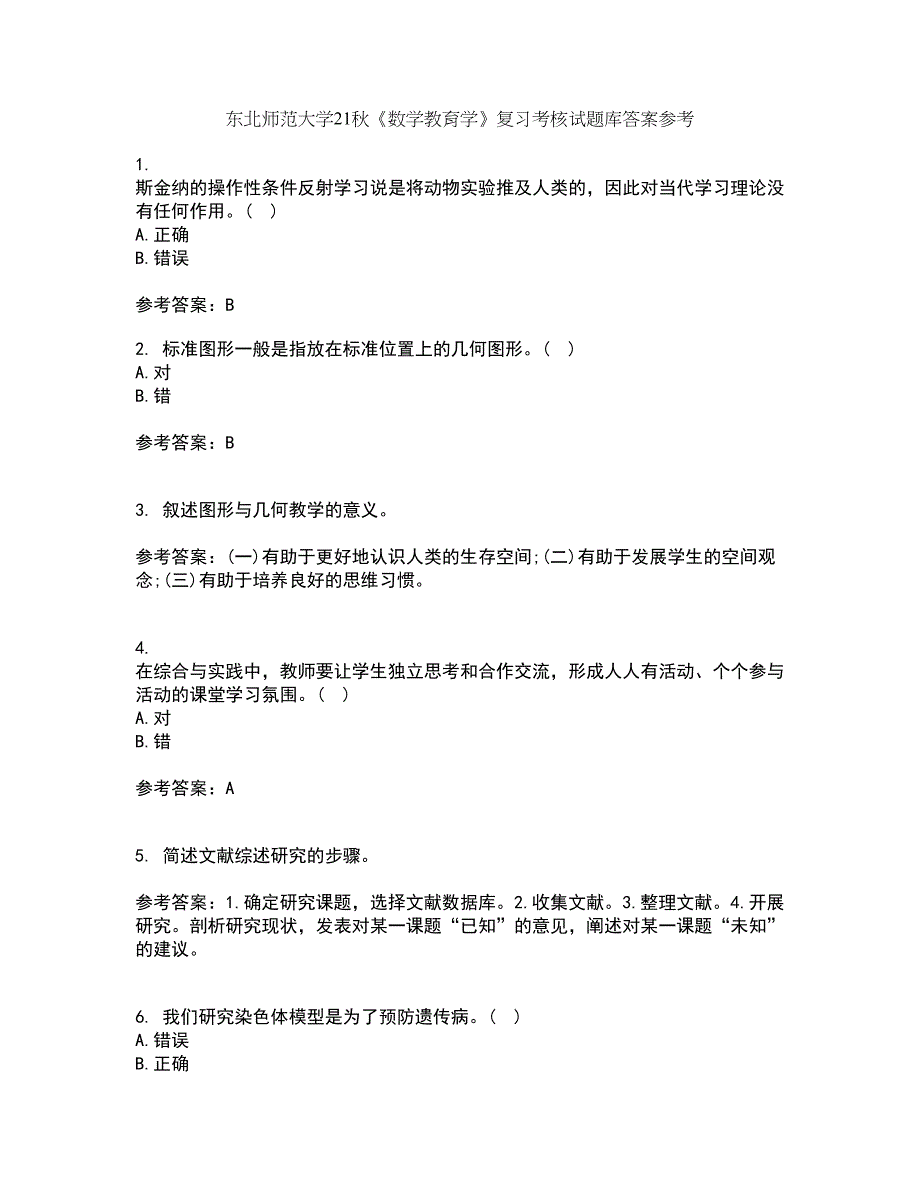 东北师范大学21秋《数学教育学》复习考核试题库答案参考

1.
斯金纳的操作性条件反射学习说是将动物实验推及人类的，因此对当代学习理论没有任何作用。（ ）
A.正确
B.错误

参考答案：B

2. 标准图形一般是指放在标准位置上的几何图形。（ ）
A.对
B.错

参考答案：B

3. 叙述图形与几何教学的意义。

参考答案：(一)有助于更好地认识人类的生存空间;(二)有助于发展学生的空间观念;(三)有助于培养良好的思维习惯。

4.
在综合与实践中，教师要让学生独立思考和合作交流，形成人人有活动、个个参与活动的课堂学习氛围。（ ）
A.对
B.错

参考答案：A

5. 简述文献综述研究的步骤。

参考答案：1.确定研究课题，选择文献数据库。2.收集文献。3.整理文献。4.开展研究。剖析研究现状，发表对某一课题“已知”的意见，阐述对某一课题“未知”的建议。

6. 我们研究染色体模型是为了预防遗传病。（ ）
A.错误
B.正确